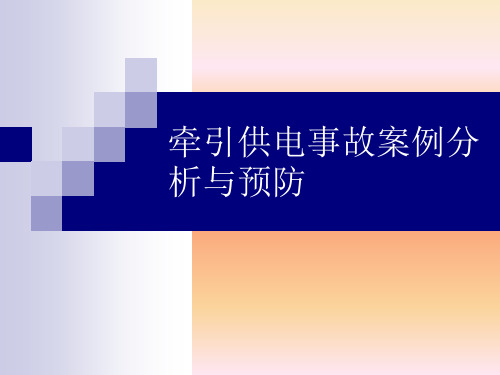 牵引供电事故案例分析与预防